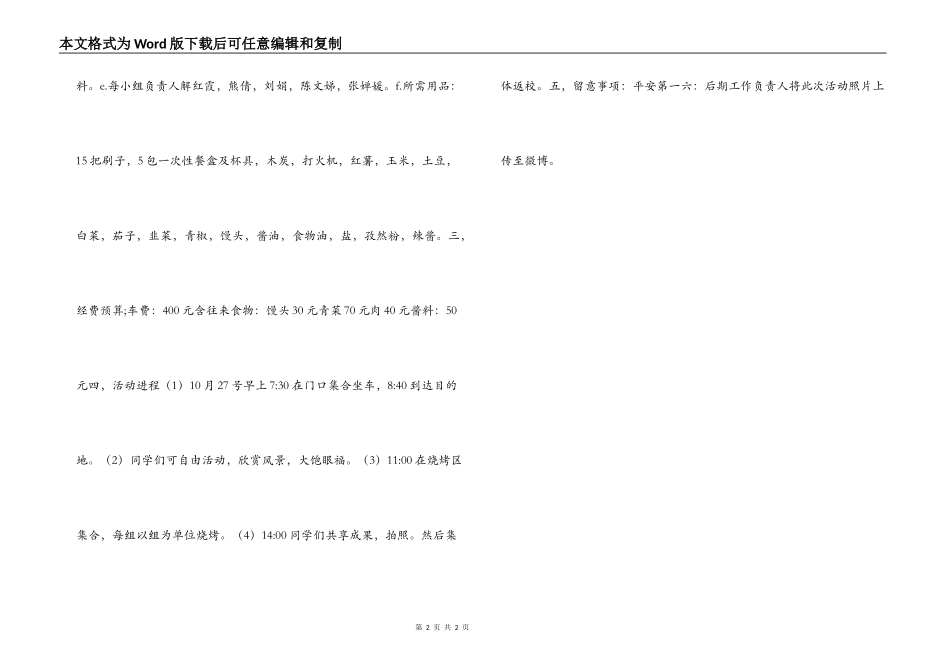 本文格式为Word版下载后可任意编辑和复制

料。e.每小组负责人解红霞，熊倩，刘娟，陈文娣，张婵媛。f.所需用品：15把刷子，5包一次性餐盒及杯具，木炭，打火机，红薯，玉米，土豆，白菜，茄子，韭菜，青椒，馒头，酱油，食物油，盐，孜然粉，辣酱。三，经费预算;车费：400元含往来食物：馒头30元青菜70元肉40元酱料：50元四，活动进程（1）10月27号早上7:30在门口集合坐车，8:40到达目的地。（2）同学们可自由活动，欣赏风景，大饱眼福。（3）11:00在烧烤区集合，每组以组为单位烧烤。（4）14:00同学们共享成果，拍照。然后集体返校。五，留意事项：平安第一六：后期工作负责人将此次活动照片上传至微博。

第 2 页 共 2 页